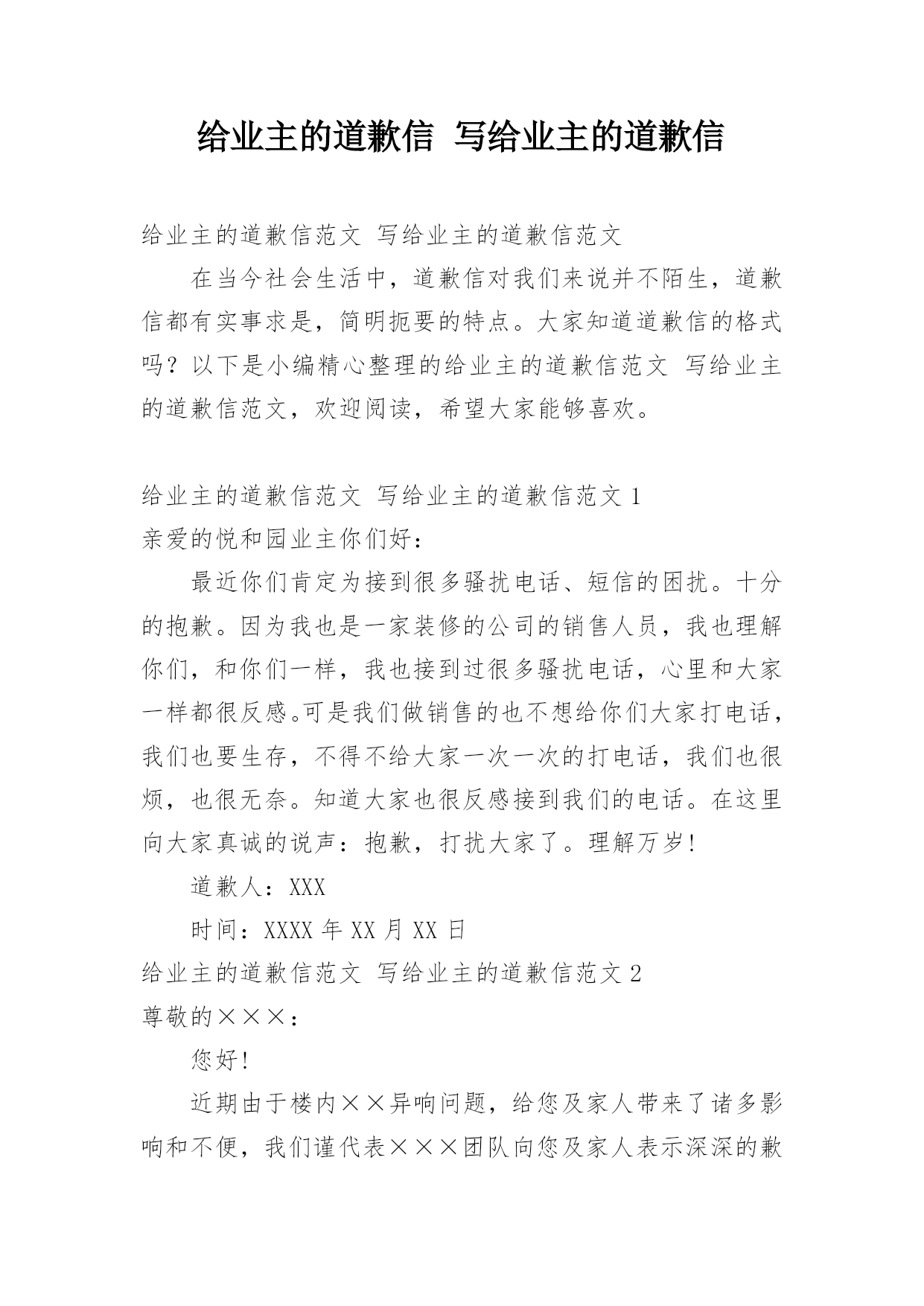 给业主的道歉信 写给业主的道歉信

给业主的道歉信范文 写给业主的道歉信范文

在当今社会生活中，道歉信对我们来说并不陌生，道歉信都有实事求是，简明扼要的特点。大家知道道歉信的格式吗？以下是小编精心整理的给业主的道歉信范文 写给业主的道歉信范文，欢迎阅读，希望大家能够喜欢。

给业主的道歉信范文 写给业主的道歉信范文 1

亲爱的悦和园业主你们好：

最近你们肯定为接到很多骚扰电话、短信的困扰。十分的抱歉。因为我也是一家装修的公司的销售人员，我也理解你们，和你们一样，我也接到过很多骚扰电话，心里和大家一样都很反感。可是我们做销售的也不想给你们大家打电话，我们也要生存，不得不给大家一次一次的打电话，我们也很烦，也很无奈。知道大家也很反感接到我们的电话。在这里向大家真诚的说声：抱歉，打扰大家了。理解万岁!

道歉人：XXX

时间：XXXX 年 XX 月 XX 日

给业主的道歉信范文 写给业主的道歉信范文 2

尊敬的×××：

您好!

近期由于楼内××异响问题，给您及家人带来了诸多影响和不便，我们谨代表×××团队向您及家人表示深深的歉